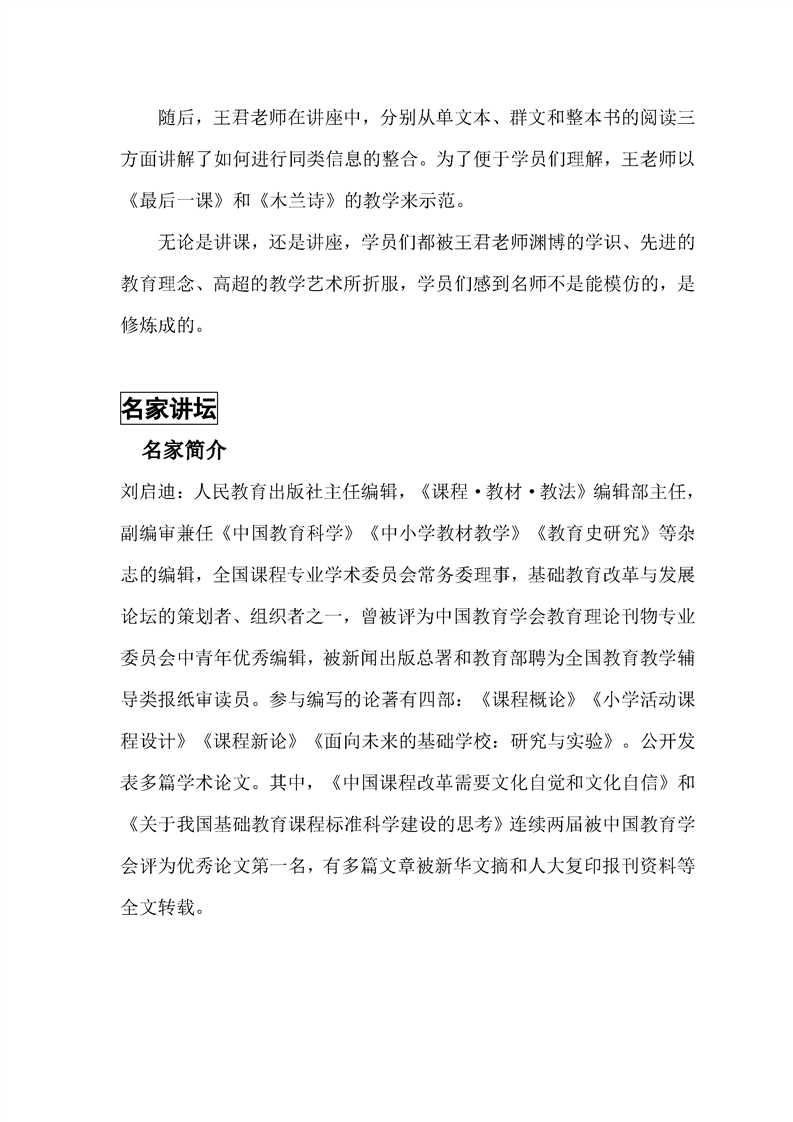 随后，王君老师在讲座中，分别从单文本、群文和整本书的阅读三方面讲解了如何进行同类信息的整合。为了便于学员们理解，王老师以《最后一课》和《木兰诗》的教学来示范。

无论是讲课，还是讲座，学员们都被王君老师渊博的学识、先进的教育理念、高超的教学艺术所折服，学员们感到名师不是能模仿的，是修炼成的。

名家讲坛

名家简介

刘启迪：人民教育出版社主任编辑，《课程·教材·教法》编辑部主任，副编审兼任《中国教育科学》《中小学教材教学》《教育史研究》等杂志的编辑，全国课程专业学术委员会常务委理事，基础教育改革与发展论坛的策划者、组织者之一，曾被评为中国教育学会教育理论刊物专业委员会中青年优秀编辑，被新闻出版总署和教育部聘为全国教育教学辅导类报纸审读员。参与编写的论著有四部：《课程概论》《小学活动课程设计》《课程新论》《面向未来的基础学校：研究与实验》。公开发表多篇学术论文。其中，《中国课程改革需要文化自觉和文化自信》和《关于我国基础教育课程标准科学建设的思考》连续两届被中国教育学会评为优秀论文第一名，有多篇文章被新华文摘和人大复印报刊资料等全文转载。